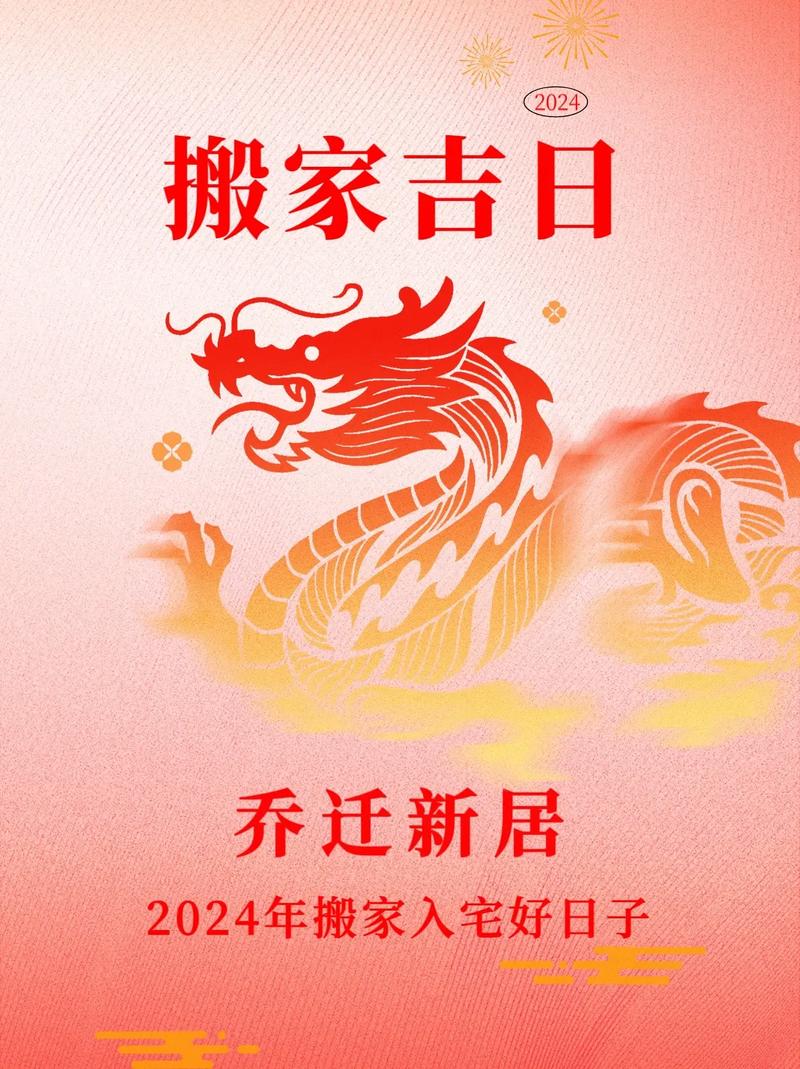 2024

搬家吉日

乔迁新居

2024年搬家入宅好日子